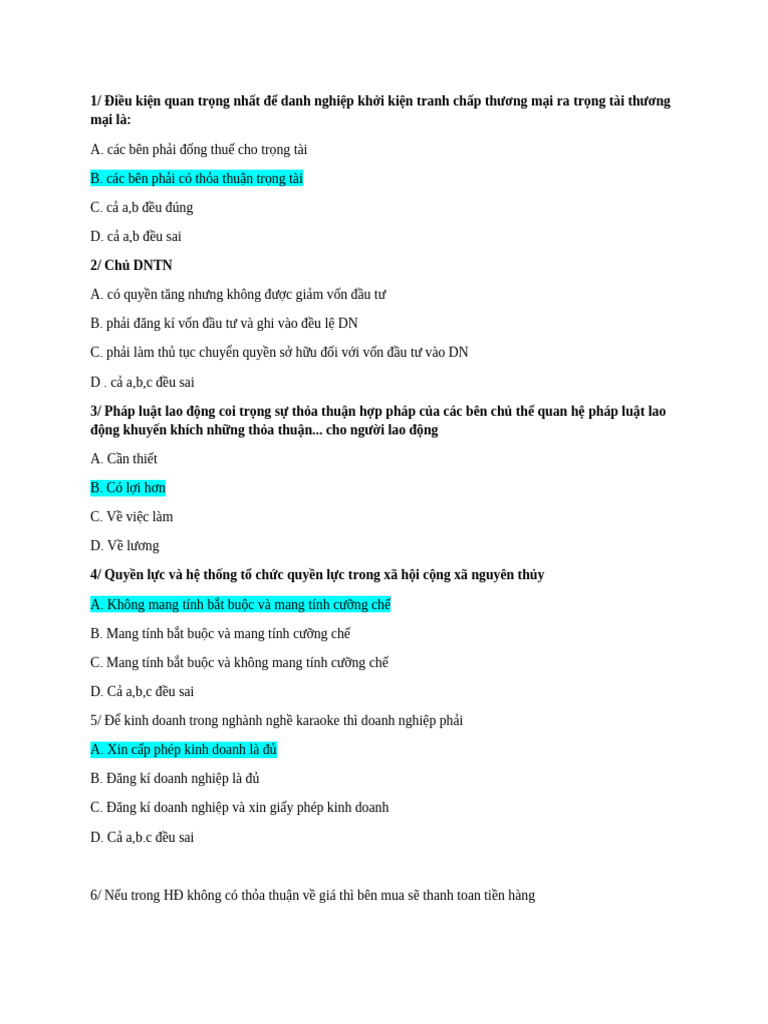 1/ Điều kiện quan trọng nhất để danh nghiệp khởi kiện tranh chấp thương mại ra trọng tài thương mại là:

A. các bên phải đồng thuế cho trọng tài

B. các bên phải có thỏa thuận trọng tài

C. cả a,b đều đúng

D. cả a,b đều sai

2/ Chủ DNTN

A. có quyền tăng nhưng không được giảm vốn đầu tư

B. phải đăng kí vốn đầu tư và ghi vào đều lệ DN

C. phải làm thủ tục chuyển quyền sở hữu đối với vốn đầu tư vào DN

D . cả a,b,c đều sai

3/ Pháp luật lao động coi trọng sự thỏa thuận hợp pháp của các bên chủ thể quan hệ pháp luật lao động khuyến khích những thỏa thuận... cho người lao động

A. Cần thiết

B. Có lợi hơn

C. Về việc làm

D. Về lương

4/ Quyền lực và hệ thống tổ chức quyền lực trong xã hội cộng xã nguyên thủy

A. Không mang tính bắt buộc và mang tính cưỡng chế

B. Mang tính bắt buộc và mang tính cưỡng chế

C. Mang tính bắt buộc và không mang tính cưỡng chế

D. Cả a,b,c đều sai

5/ Để kinh doanh trong nghành nghề karaoke thì doanh nghiệp phải

A. Xin cấp phép kinh doanh là đủ

B. Đăng kí doanh nghiệp là đủ

C. Đăng kí doanh nghiệp và xin giấy phép kinh doanh

D. Cả a,b.c đều sai

6/ Nếu trong HĐ không có thỏa thuận về giá thì bên mua sẽ thanh toan tiền hàng